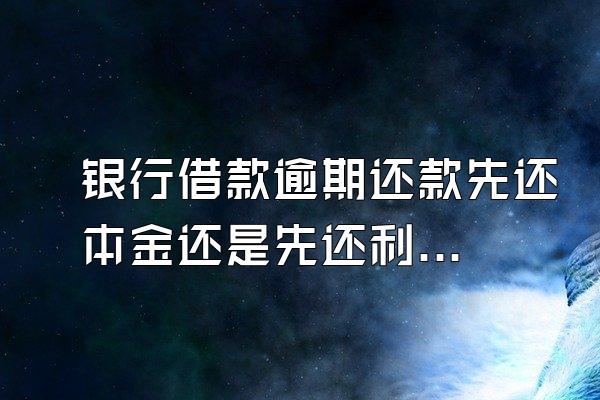 银行借款逾期还款先还本金还是先还利...